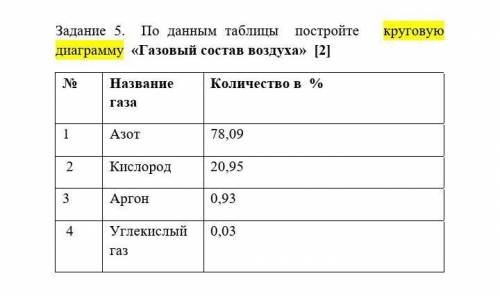 Задание 5. По данным таблицы постройте круговую диаграмму «Газовый состав воздуха» [2]

| № | Название газа | Количество в % |
|---|---|---|
| 1 | Азот | 78,09 |
| 2 | Кислород | 20,95 |
| 3 | Аргон | 0,93 |
| 4 | Углекислый газ | 0,03 |